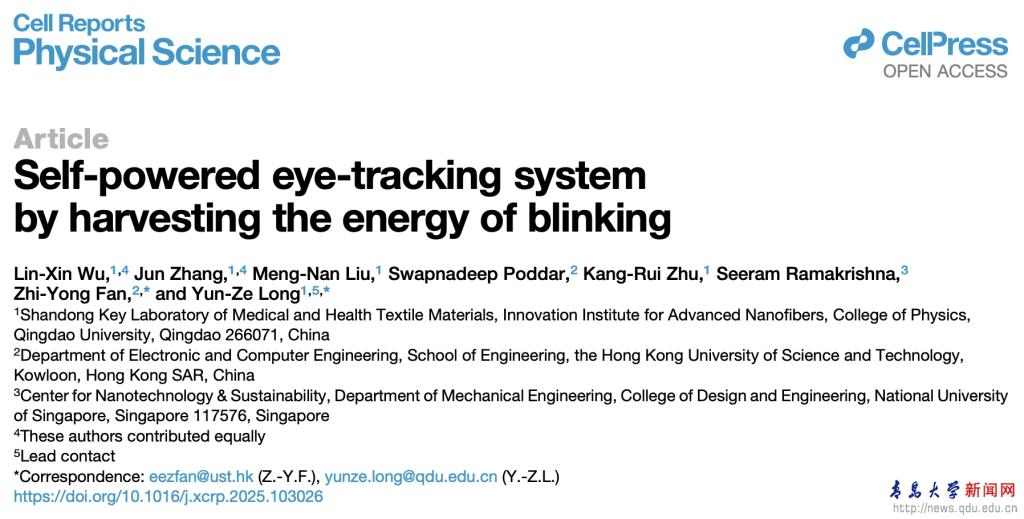 Cell Reports
Physical Science

CellPress
OPEN ACCESS

Article
Self-powered eye-tracking system by harvesting the energy of blinking

Lin-Xin Wu,$^{1,4}$ Jun Zhang,$^{1,4}$ Meng-Nan Liu,$^{1}$ Swapnadeep Poddar,$^{2}$ Kang-Rui Zhu,$^{1}$ Seeram Ramakrishna,$^{3}$ Zhi-Yong Fan,$^{2,*}$ and Yun-Ze Long$^{1,5,*}$

$^{1}$Shandong Key Laboratory of Medical and Health Textile Materials, Innovation Institute for Advanced Nanofibers, College of Physics, Qingdao University, Qingdao 266071, China

$^{2}$Department of Electronic and Computer Engineering, School of Engineering, the Hong Kong University of Science and Technology, Kowloon, Hong Kong SAR, China

$^{3}$Center for Nanotechnology & Sustainability, Department of Mechanical Engineering, College of Design and Engineering, National University of Singapore, Singapore 117576, Singapore

$^{4}$These authors contributed equally

$^{5}$Lead contact

*Correspondence: eezfan@ust.hk (Z.-Y.F.), yunze.long@qdu.edu.cn (Y.-Z.L.)

https://doi.org/10.1016/j.xcrp.2025.103026

青岛大学新闻网
http://news.qdu.edu.cn